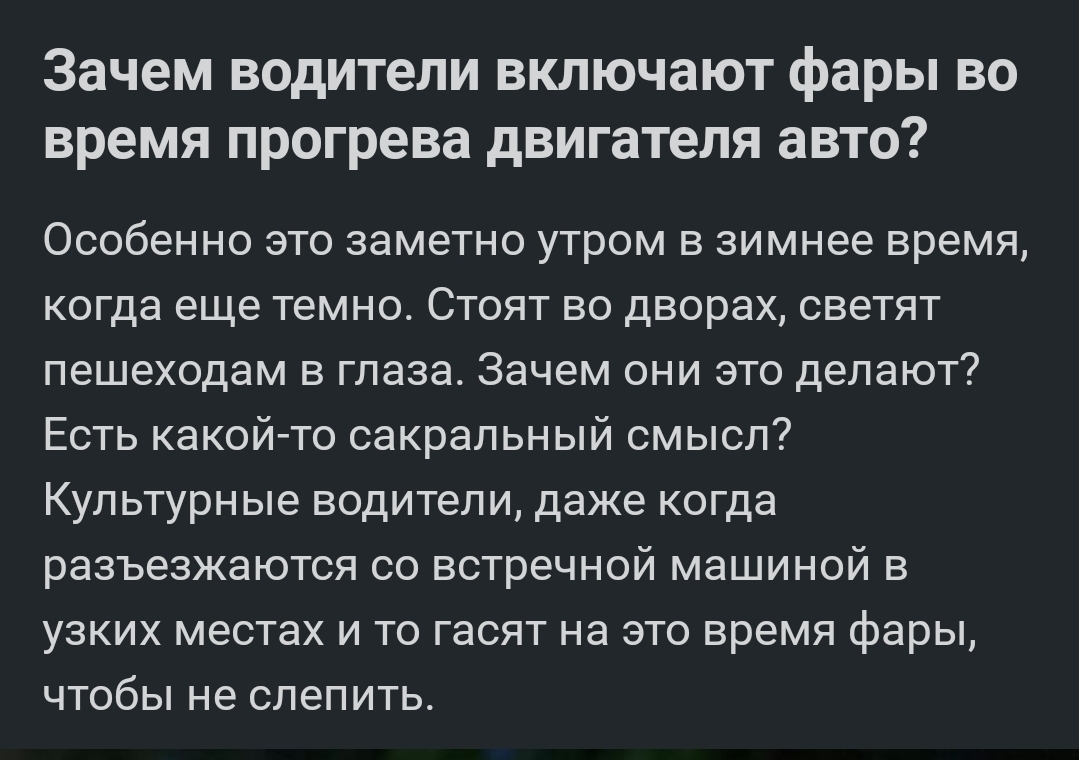 Зачем водители включают фары во время прогрева двигателя авто?

Особенно это заметно утром в зимнее время, когда еще темно. Стоят во дворах, светят пешеходам в глаза. Зачем они это делают? Есть какой-то сакральный смысл? Культурные водители, даже когда разъезжаются со встречной машиной в узких местах и то гасят на это время фары, чтобы не слепить.